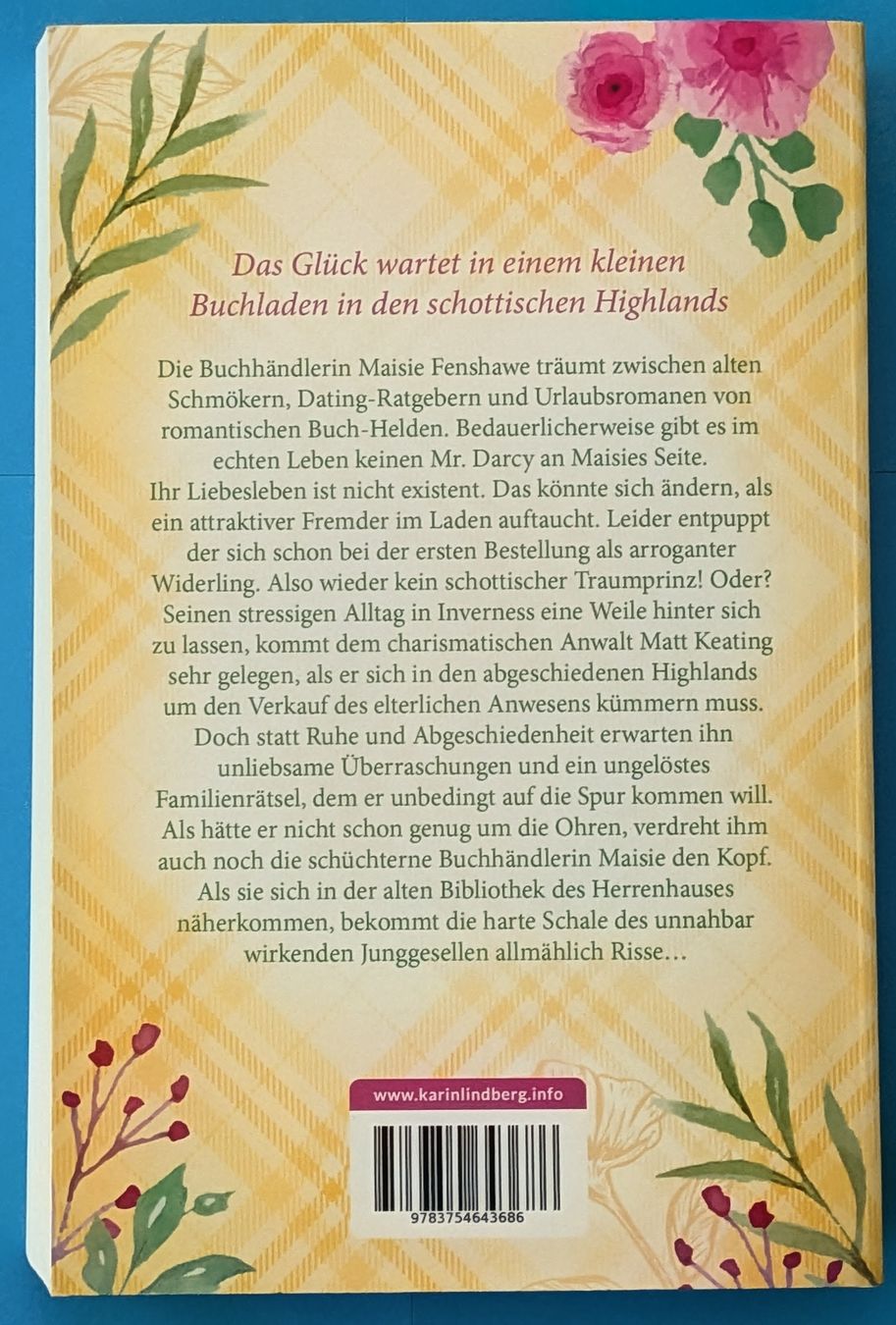 Das Glück wartet in einem kleinen Buchladen in den schottischen Highlands

Die Buchhändlerin Maisie Fenshawe träumt zwischen alten Schmökern, Dating-Ratgebern und Urlaubsromanen von romantischen Buch-Helden. Bedauerlicherweise gibt es im echten Leben keinen Mr. Darcy an Maisies Seite. Ihr Liebesleben ist nicht existent. Das könnte sich ändern, als ein attraktiver Fremder im Laden auftaucht. Leider entpuppt der sich schon bei der ersten Bestellung als arroganter Widerling. Also wieder kein schottischer Traumprinz! Oder? Seinen stressigen Alltag in Inverness eine Weile hinter sich zu lassen, kommt dem charismatischen Anwalt Matt Keating sehr gelegen, als er sich in den abgeschiedenen Highlands um den Verkauf des elterlichen Anwesens kümmern muss. Doch statt Ruhe und Abgeschiedenheit erwarten ihn unliebsame Überraschungen und ein ungelöstes Familienrätsel, dem er unbedingt auf die Spur kommen will. Als hätte er nicht schon genug um die Ohren, verdreht ihm auch noch die schüchterne Buchhändlerin Maisie den Kopf. Als sie sich in der alten Bibliothek des Herrenhauses näherkommen, bekommt die harte Schale des unnahbar wirkenden Junggesellen allmählich Risse…

www.karinlindberg.info

9783754643686